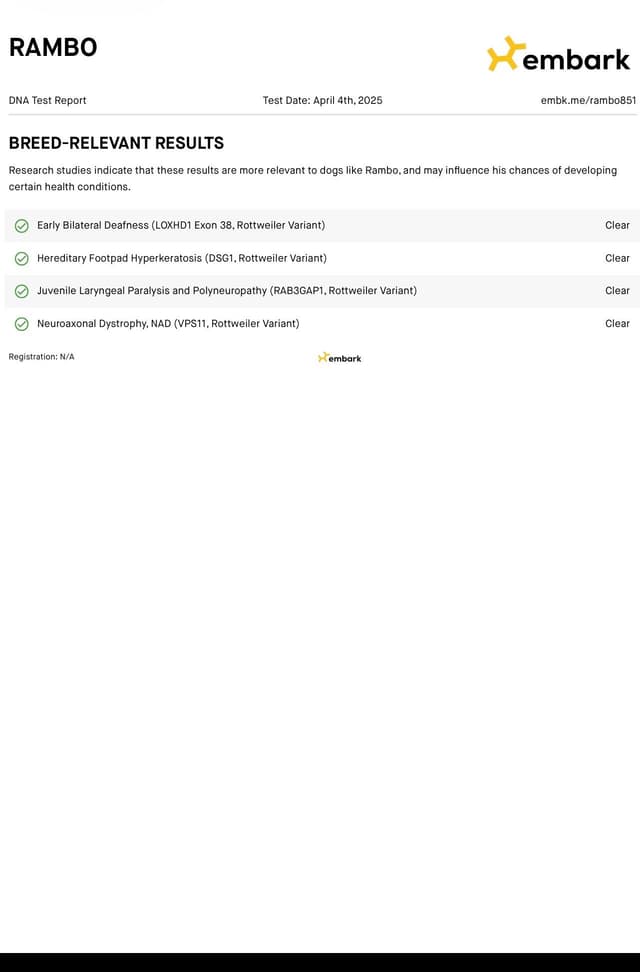 RAMBO

embark

DNA Test Report Test Date: April 4th, 2025 embk.me/rambo851

BREED-RELEVANT RESULTS

Research studies indicate that these results are more relevant to dogs like Rambo, and may influence his chances of developing certain health conditions.

Early Bilateral Deafness (LOXHD1 Exon 38, Rottweiler Variant) Clear

Hereditary Footpad Hyperkeratosis (DSG1, Rottweiler Variant) Clear

Juvenile Laryngeal Paralysis and Polyneuropathy (RAB3GAP1, Rottweiler Variant) Clear

Neuroaxonal Dystrophy, NAD (VPS11, Rottweiler Variant) Clear

Registration: N/A

embark